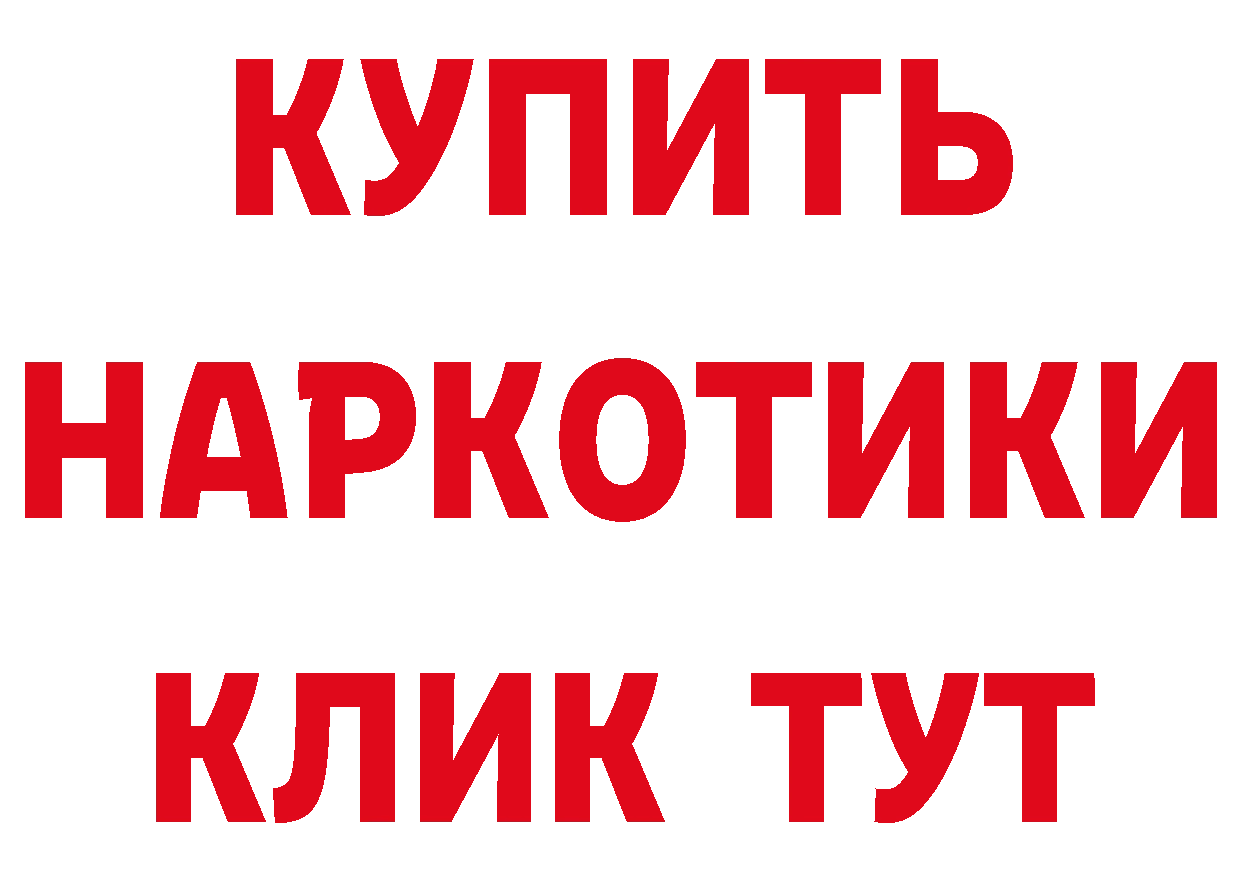 КУПИТЬ
НАРКОТИКИ
КЛИК ТУТ